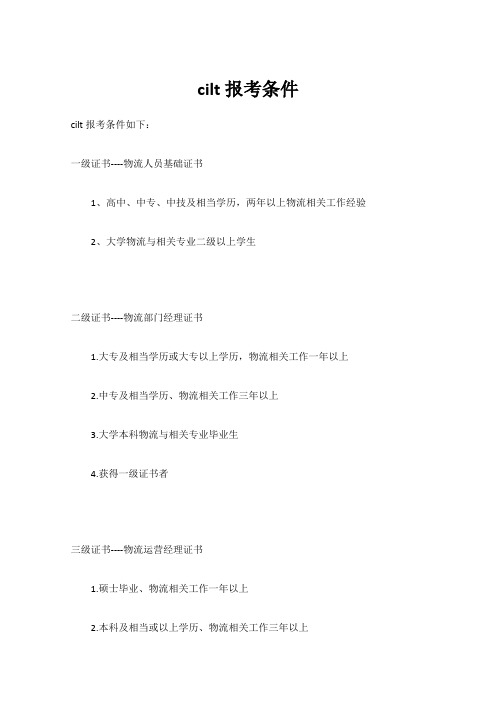 cilt 报考条件

cilt 报考条件如下：

一级证书----物流人员基础证书

1、高中、中专、中技及相当学历，两年以上物流相关工作经验

2、大学物流与相关专业二级以上学生

二级证书----物流部门经理证书

1.大专及相当学历或大专以上学历，物流相关工作一年以上

2.中专及相当学历、物流相关工作三年以上

3.大学本科物流与相关专业毕业生

4.获得一级证书者

三级证书----物流运营经理证书

1.硕士毕业、物流相关工作一年以上

2.本科及相当或以上学历、物流相关工作三年以上